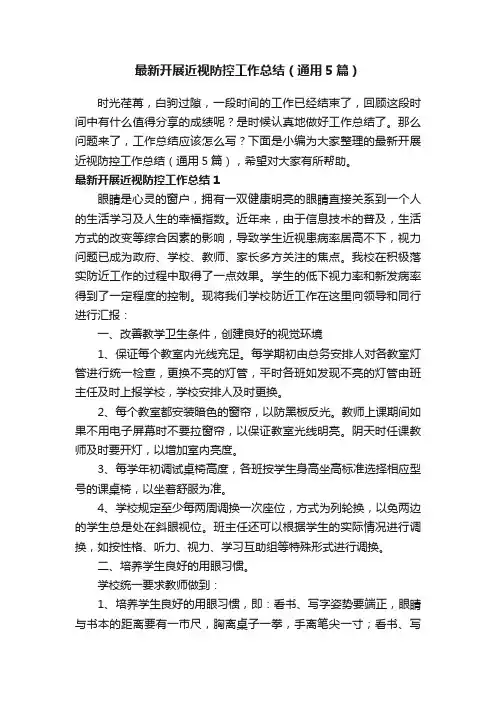 最新开展近视防控工作总结（通用5篇）

时光荏苒，白驹过隙，一段时间的工作已经结束了，回顾这段时间中有什么值得分享的成绩呢？是时候认真地做好工作总结了。那么问题来了，工作总结应该怎么写？下面是小编为大家整理的最新开展近视防控工作总结（通用5篇），希望对大家有所帮助。

最新开展近视防控工作总结1

眼睛是心灵的窗户，拥有一双健康明亮的眼睛直接关系到一个人的生活学习及人生的幸福指数。近年来，由于信息技术的普及，生活方式的改变等综合因素的影响，导致学生近视患病率居高不下，视力问题已成为政府、学校、教师、家长多方关注的焦点。我校在积极落实防近工作的过程中取得了一点效果。学生的低下视力率和新发病率得到了一定程度的控制。现将我们学校防近工作在这里向领导和同行进行汇报：

一、改善教学卫生条件，创建良好的视觉环境

1、保证每个教室内光线充足。每学期初由总务安排人对各教室灯管进行统一检查，更换不亮的灯管，平时各班如发现不亮的灯管由班主任及时上报学校，学校安排人及时更换。

2、每个教室都安装暗色的窗帘，以防黑板反光。教师上课期间如果不用电子屏幕时不要拉窗帘，以保证教室光线明亮。阴天时任课教师及时要开灯，以增加室内亮度。

3、每学年初调试桌椅高度，各班按学生身高坐高标准选择相应型号的课桌椅，以坐着舒服为准。

4、学校规定至少每两周调换一次座位，方式为列轮换，以免两边的学生总是处在斜眼视位。班主任还可以根据学生的实际情况进行调换，如按性格、听力、视力、学习互助组等特殊形式进行调换。

二、培养学生良好的用眼习惯。

学校统一要求教师做到：

1、培养学生良好的用眼习惯，即：看书、写字姿势要端正，眼睛与书本的距离要有一市尺，胸离桌子一拳，手离笔尖一寸；看书、写